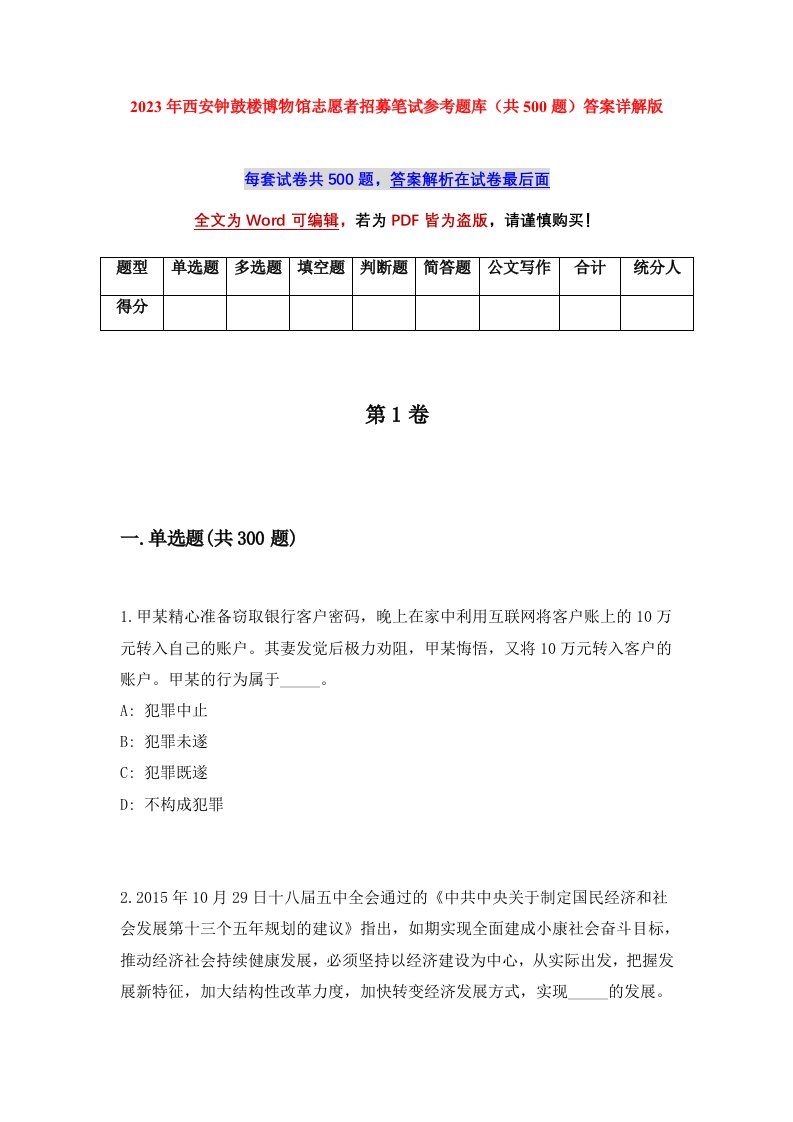 2023年西安钟鼓楼博物馆志愿者招募笔试参考题库（共500题）答案详解版

每套试卷共500题，答案解析在试卷最后面

全文为Word可编辑，若为PDF皆为盗版，请谨慎购买！

| 题型 | 单选题 | 多选题 | 填空题 | 判断题 | 简答题 | 公文写作 | 合计 | 统分人 |
|---|---|---|---|---|---|---|---|---|
| 得分 | | | | | | | | |

第1卷

一.单选题(共300题)

1.甲某精心准备窃取银行客户密码，晚上在家中利用互联网将客户账上的10万元转入自己的账户。其妻发觉后极力劝阻，甲某悔悟，又将10万元转入客户的账户。甲某的行为属于_____。
A: 犯罪中止
B: 犯罪未遂
C: 犯罪既遂
D: 不构成犯罪

2.2015年10月29日十八届五中全会通过的《中共中央关于制定国民经济和社会发展第十三个五年规划的建议》指出，如期实现全面建成小康社会奋斗目标，推动经济社会持续健康发展，必须坚持以经济建设为中心，从实际出发，把握发展新特征，加大结构性改革力度，加快转变经济发展方式，实现_____的发展。